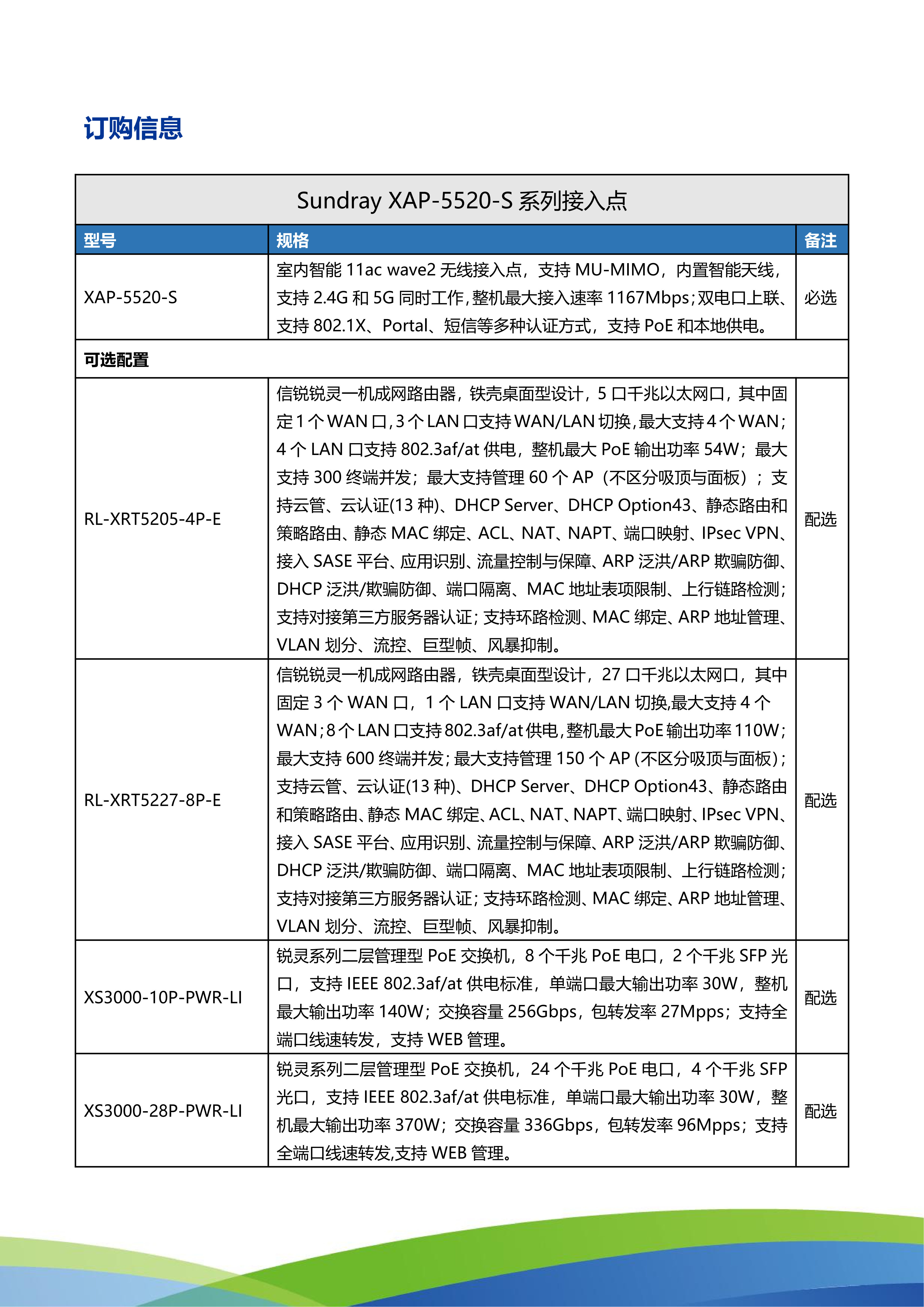 订购信息

| Sundray XAP-5520-S 系列接入点 | | |
|---|---|---|
| 型号 | 规格 | 备注 |
| XAP-5520-S | 室内智能 11ac wave2 无线接入点，支持 MU-MIMO，内置智能天线，支持 2.4G 和 5G 同时工作，整机最大接入速率 1167Mbps；双电口上联、支持 802.1X、Portal、短信等多种认证方式，支持 PoE 和本地供电。 | 必选 |
| 可选配置 | | |
| RL-XRT5205-4P-E | 信锐锐灵一机成网路由器，铁壳桌面型设计，5 口千兆以太网口，其中固定 1 个 WAN 口，3 个 LAN 口支持 WAN/LAN 切换，最大支持 4 个 WAN；4 个 LAN 口支持 802.3af/at 供电，整机最大 PoE 输出功率 54W；最大支持 300 终端并发；最大支持管理 60 个 AP（不区分吸顶与面板）；支持云管、云认证(13 种)、DHCP Server、DHCP Option43、静态路由和策略路由、静态 MAC 绑定、ACL、NAT、NAPT、端口映射、IPsec VPN、接入 SASE 平台、应用识别、流量控制与保障、ARP 泛洪/ARP 欺骗防御、DHCP 泛洪/欺骗防御、端口隔离、MAC 地址表项限制、上行链路检测；支持对接第三方服务器认证；支持环路检测、MAC 绑定、ARP 地址管理、VLAN 划分、流控、巨型帧、风暴抑制。 | 配选 |
| RL-XRT5227-8P-E | 信锐锐灵一机成网路由器，铁壳桌面型设计，27 口千兆以太网口，其中固定 3 个 WAN 口，1 个 LAN 口支持 WAN/LAN 切换,最大支持 4 个 WAN；8 个 LAN 口支持 802.3af/at 供电，整机最大 PoE 输出功率 110W；最大支持 600 终端并发；最大支持管理 150 个 AP（不区分吸顶与面板）；支持云管、云认证(13 种)、DHCP Server、DHCP Option43、静态路由和策略路由、静态 MAC 绑定、ACL、NAT、NAPT、端口映射、IPsec VPN、接入 SASE 平台、应用识别、流量控制与保障、ARP 泛洪/ARP 欺骗防御、DHCP 泛洪/欺骗防御、端口隔离、MAC 地址表项限制、上行链路检测；支持对接第三方服务器认证；支持环路检测、MAC 绑定、ARP 地址管理、VLAN 划分、流控、巨型帧、风暴抑制。 | 配选 |
| XS3000-10P-PWR-LI | 锐灵系列二层管理型 PoE 交换机，8 个千兆 PoE 电口，2 个千兆 SFP 光口，支持 IEEE 802.3af/at 供电标准，单端口最大输出功率 30W，整机最大输出功率 140W；交换容量 256Gbps，包转发率 27Mpps；支持全端口线速转发，支持 WEB 管理。 | 配选 |
| XS3000-28P-PWR-LI | 锐灵系列二层管理型 PoE 交换机，24 个千兆 PoE 电口，4 个千兆 SFP 光口，支持 IEEE 802.3af/at 供电标准，单端口最大输出功率 30W，整机最大输出功率 370W；交换容量 336Gbps，包转发率 96Mpps；支持全端口线速转发,支持 WEB 管理。 | 配选 |